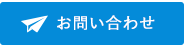 お問い合わせ